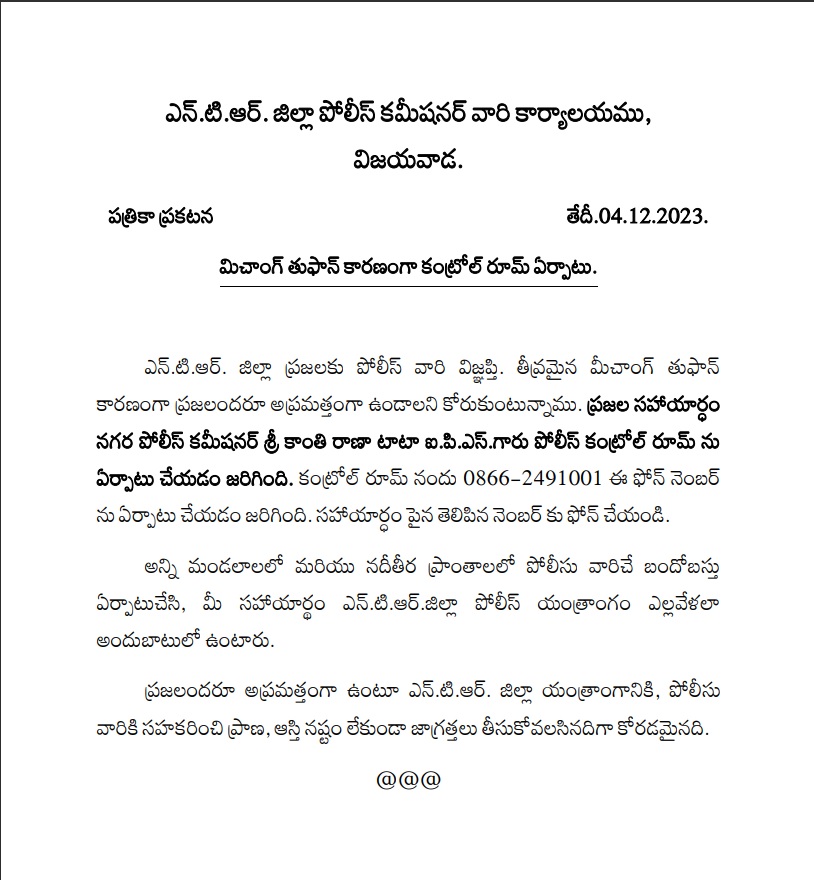 ఎన్.టి.ఆర్. జిల్లా పోలీస్ కమీషనర్ వారి కార్యాలయము,
విజయవాడ.

పత్రికా ప్రకటన తేదీ.04.12.2023.

మిచాంగ్ తుఫాన్ కారణంగా కంట్రోల్ రూమ్ ఏర్పాటు.

ఎన్.టి.ఆర్. జిల్లా ప్రజలకు పోలీస్ వారి విజ్ఞప్తి. తీవ్రమైన మీచాంగ్ తుఫాన్ కారణంగా ప్రజలందరూ అప్రమత్తంగా ఉండాలని కోరుకుంటున్నాము. ప్రజల సహాయార్థం నగర పోలీస్ కమీషనర్ శ్రీ కాంతి రాణా టాటా ఐ.పి.ఎస్.గారు పోలీస్ కంట్రోల్ రూమ్ ను ఏర్పాటు చేయడం జరిగింది. కంట్రోల్ రూమ్ నందు 0866-2491001 ఈ ఫోన్ నెంబర్ ను ఏర్పాటు చేయడం జరిగింది. సహాయార్థం పైన తెలిపిన నెంబర్ కు ఫోన్ చేయండి.

అన్ని మండలాలలో మరియు నదీతీర ప్రాంతాలలో పోలీసు వారిచే బందోబస్తు ఏర్పాటుచేసి, మీ సహాయార్థం ఎన్.టి.ఆర్.జిల్లా పోలీస్ యంత్రాంగం ఎల్లవేళలా అందుబాటులో ఉంటారు.

ప్రజలందరూ అప్రమత్తంగా ఉంటూ ఎన్.టి.ఆర్. జిల్లా యంత్రాంగానికి, పోలీసు వారికి సహకరించి ప్రాణ, ఆస్తి నష్టం లేకుండా జాగ్రత్తలు తీసుకోవలసినదిగా కోరడమైనది.

@@@